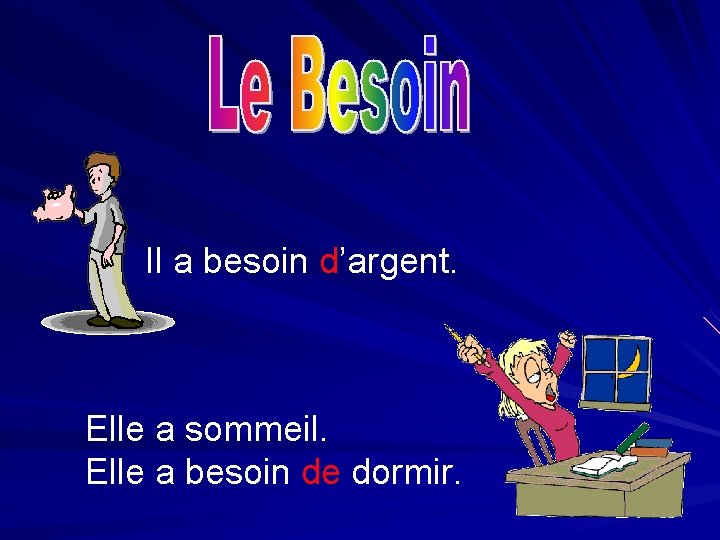 Le Besoin

Il a besoin d'argent.

Elle a sommeil.
Elle a besoin de dormir.